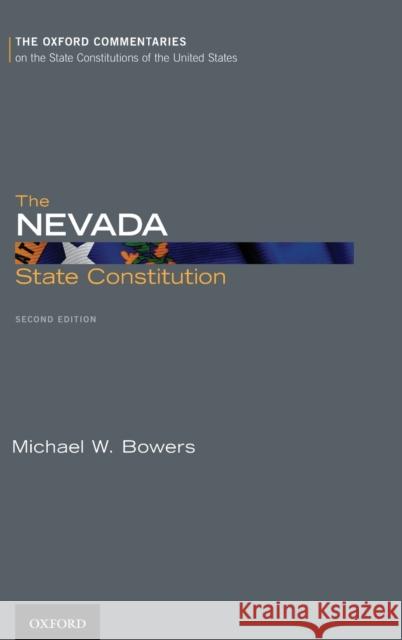 THE OXFORD COMMENTARIES
on the State Constitutions of the United States

The
NEVADA
State Constitution

SECOND EDITION

Michael W. Bowers

OXFORD